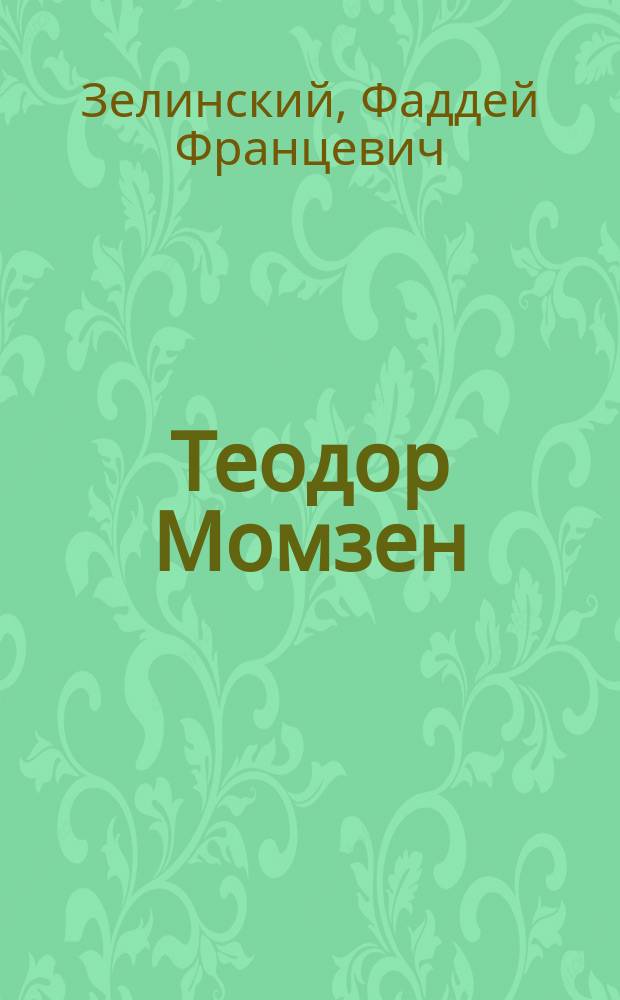 Зелинский, Фаддей Францевич

Теодор Момзен